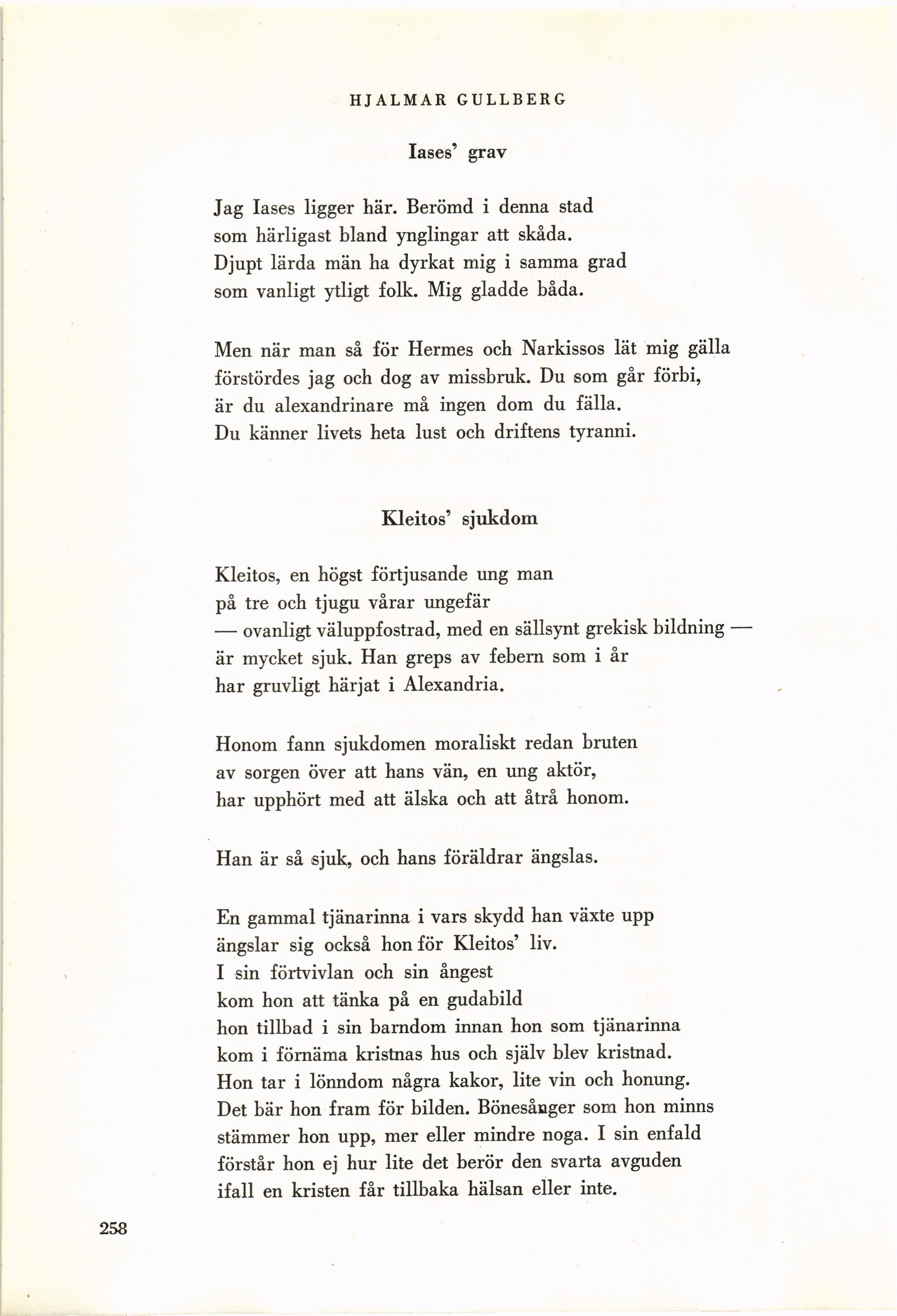 HJALMAR GULLBERG

Iases' grav

Jag Iases ligger här. Berömd i denna stad
som härligast bland ynglingar att skåda.
Djupt lärda män ha dyrkat mig i samma grad
som vanligt ytligt folk. Mig gladde båda.

Men när man så för Hermes och Narkissos lät mig gälla
förstördes jag och dog av missbruk. Du som går förbi,
är du alexandrinare må ingen dom du fälla.
Du känner livets heta lust och driftens tyranni.

Kleitos' sjukdom

Kleitos, en högst förtjusande ung man
på tre och tjugu vårar ungefär
— ovanligt väluppfostrad, med en sällsynt grekisk bildning —
är mycket sjuk. Han greps av febern som i år
har gruvligt härjat i Alexandria.

Honom fann sjukdomen moraliskt redan bruten
av sorgen över att hans vän, en ung aktör,
har upphört med att älska och att åtrå honom.

Han är så sjuk, och hans föräldrar ängslas.

En gammal tjänarinna i vars skydd han växte upp
ängslar sig också hon för Kleitos' liv.
I sin förtvivlan och sin ångest
kom hon att tänka på en gudabild
hon tillbad i sin barndom innan hon som tjänarinna
kom i förnäma kristnas hus och själv blev kristnad.
Hon tar i lönndom några kakor, lite vin och honung.
Det bär hon fram för bilden. Bönesånger som hon minns
stämmer hon upp, mer eller mindre noga. I sin enfald
förstår hon ej hur lite det berör den svarta avguden
ifall en kristen får tillbaka hälsan eller inte.

258